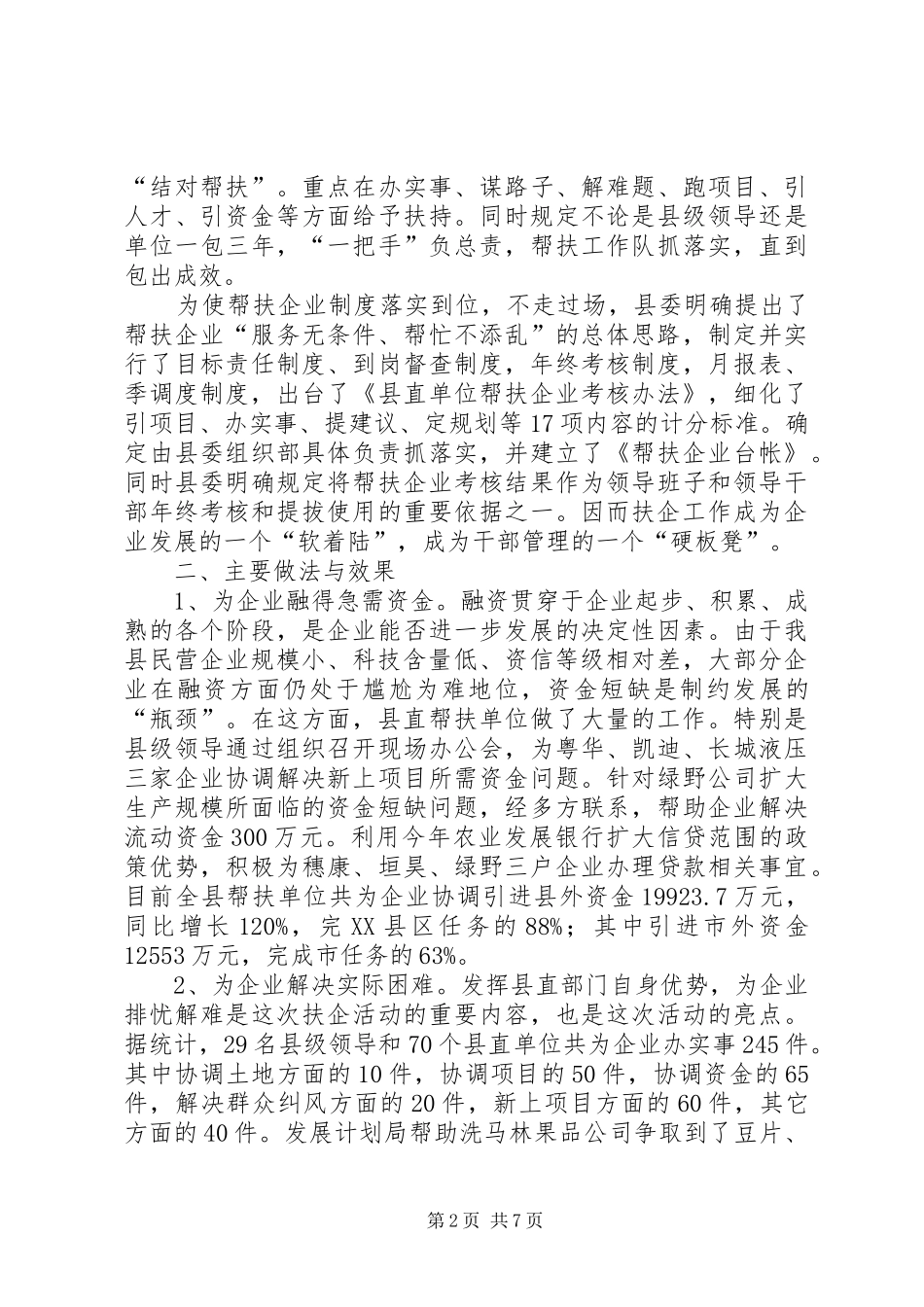 “结对帮扶”。重点在办实事、谋路子、解难题、跑项目、引人才、引资金等方面给予扶持。同时规定不论是县级领导还是单位一包三年，“一把手”负总责，帮扶工作队抓落实，直到包出成效。

为使帮扶企业制度落实到位，不走过场，县委明确提出了帮扶企业“服务无条件、帮忙不添乱”的总体思路，制定并实行了目标责任制度、到岗督查制度，年终考核制度，月报表、季调度制度，出台了《县直单位帮扶企业考核办法》，细化了引项目、办实事、提建议、定规划等17项内容的计分标准。确定由县委组织部具体负责抓落实，并建立了《帮扶企业台帐》。同时县委明确规定将帮扶企业考核结果作为领导班子和领导干部年终考核和提拔使用的重要依据之一。因而扶企工作成为企业发展的一个“软着陆”，成为干部管理的一个“硬板凳”。

二、主要做法与效果

1、为企业融得急需资金。融资贯穿于企业起步、积累、成熟的各个阶段，是企业能否进一步发展的决定性因素。由于我县民营企业规模小、科技含量低、资信等级相对差，大部分企业在融资方面仍处于尴尬为难地位，资金短缺是制约发展的“瓶颈”。在这方面，县直帮扶单位做了大量的工作。特别是县级领导通过组织召开现场办公会，为粤华、凯迪、长城液压三家企业协调解决新上项目所需资金问题。针对绿野公司扩大生产规模所面临的资金短缺问题，经多方联系，帮助企业解决流动资金300万元。利用今年农业发展银行扩大信贷范围的政策优势，积极为穗康、垣昊、绿野三户企业办理贷款相关事宜。目前全县帮扶单位共为企业协调引进县外资金19923.7万元，同比增长120%，完XX县区任务的88%；其中引进市外资金12553万元，完成市任务的63%。

2、为企业解决实际困难。发挥县直部门自身优势，为企业排忧解难是这次扶企活动的重要内容，也是这次活动的亮点。据统计，29名县级领导和70个县直单位共为企业办实事245件。其中协调土地方面的10件，协调项目的50件，协调资金的65件，解决群众纠风方面的20件，新上项目方面的60件，其它方面的40件。发展计划局帮助洗马林果品公司争取到了豆片、

第2页 共7页